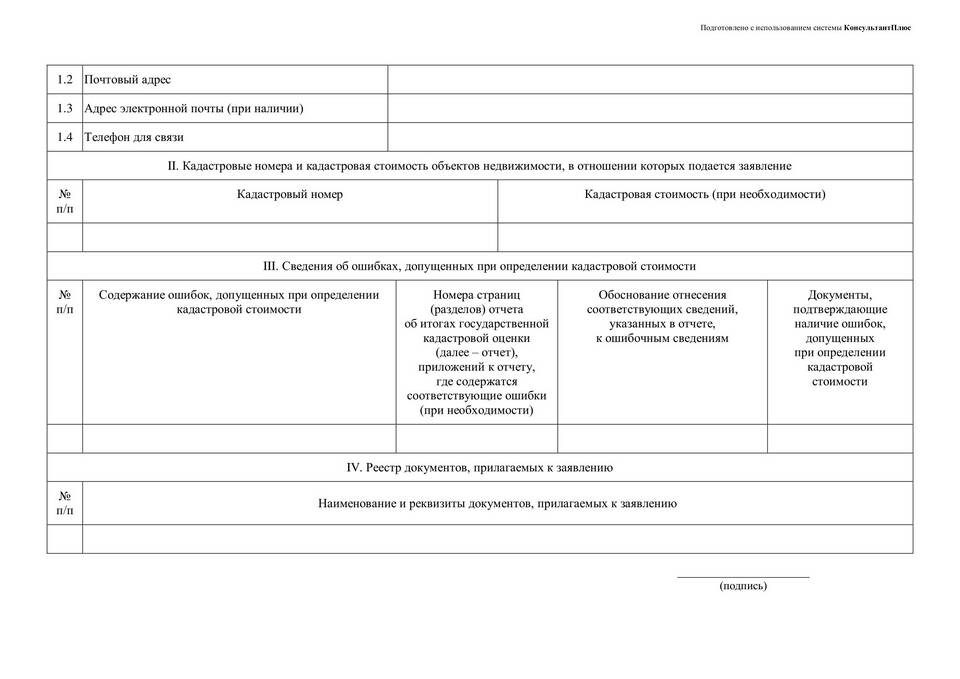 Подготовлено с использованием системы КонсультантПлюс

| 1.2 | Почтовый адрес | |
|---|---|---|
| 1.3 | Адрес электронной почты (при наличии) | |
| 1.4 | Телефон для связи | |

II. Кадастровые номера и кадастровая стоимость объектов недвижимости, в отношении которых подается заявление

| № п/п | Кадастровый номер | Кадастровая стоимость (при необходимости) |
|---|---|---|
| | | |

III. Сведения об ошибках, допущенных при определении кадастровой стоимости

| № п/п | Содержание ошибок, допущенных при определении кадастровой стоимости | Номера страниц (разделов) отчета об итогах государственной кадастровой оценки (далее – отчет), приложений к отчету, где содержатся соответствующие ошибки (при необходимости) | Обоснование отнесения соответствующих сведений, указанных в отчете, к ошибочным сведениям | Документы, подтверждающие наличие ошибок, допущенных при определении кадастровой стоимости |
|---|---|---|---|---|
| | | | | |

IV. Реестр документов, прилагаемых к заявлению

| № п/п | Наименование и реквизиты документов, прилагаемых к заявлению |
|---|---|
| | |

(подпись)